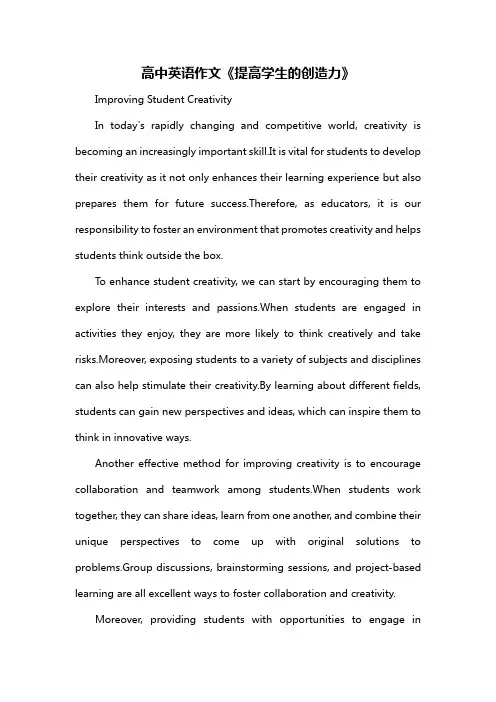 高中英语作文《提高学生的创造力》

Improving Student Creativity

In today's rapidly changing and competitive world, creativity is becoming an increasingly important skill.It is vital for students to develop their creativity as it not only enhances their learning experience but also prepares them for future success.Therefore, as educators, it is our responsibility to foster an environment that promotes creativity and helps students think outside the box.

To enhance student creativity, we can start by encouraging them to explore their interests and passions.When students are engaged in activities they enjoy, they are more likely to think creatively and take risks.Moreover, exposing students to a variety of subjects and disciplines can also help stimulate their creativity.By learning about different fields, students can gain new perspectives and ideas, which can inspire them to think in innovative ways.

Another effective method for improving creativity is to encourage collaboration and teamwork among students.When students work together, they can share ideas, learn from one another, and combine their unique perspectives to come up with original solutions to problems.Group discussions, brainstorming sessions, and project-based learning are all excellent ways to foster collaboration and creativity.

Moreover, providing students with opportunities to engage in